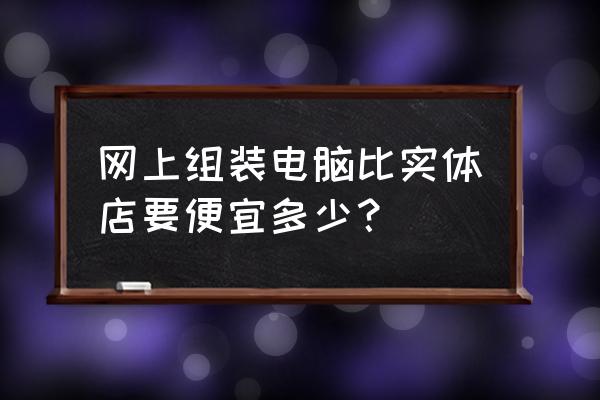 网上组装电脑比实体店要便宜多少？